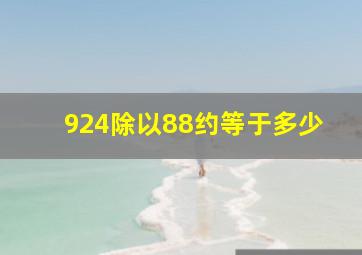 924除以88约等于多少